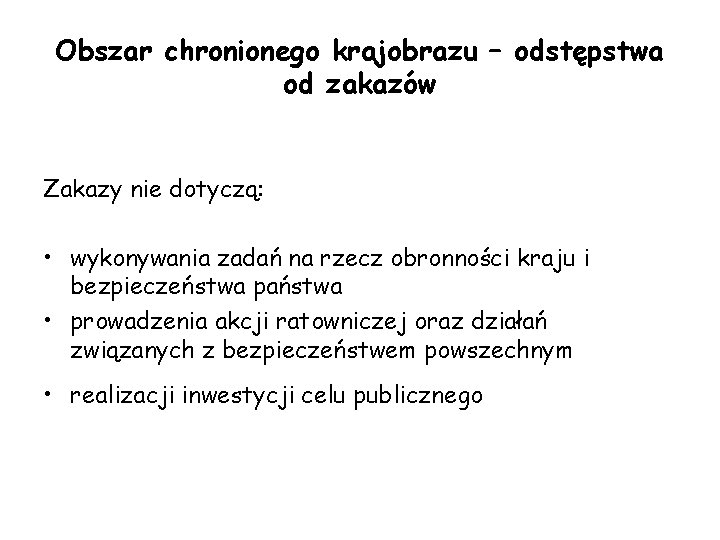 Obszar chronionego krajobrazu – odstępstwa od zakazów

Zakazy nie dotyczą:

• wykonywania zadań na rzecz obronności kraju i bezpieczeństwa państwa
• prowadzenia akcji ratowniczej oraz działań związanych z bezpieczeństwem powszechnym
• realizacji inwestycji celu publicznego